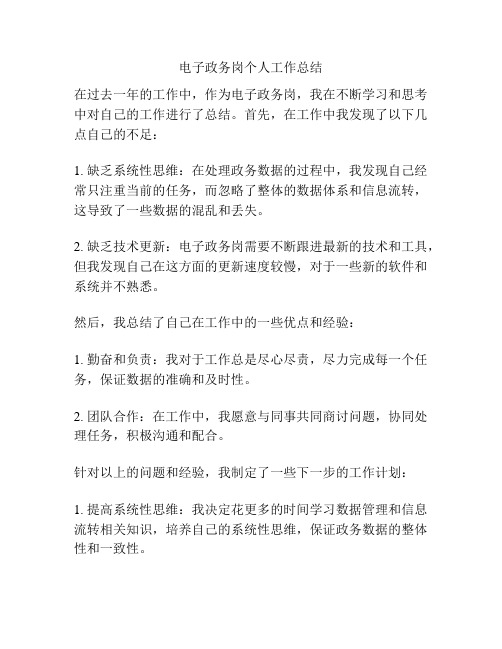 电子政务岗个人工作总结

在过去一年的工作中，作为电子政务岗，我在不断学习和思考中对自己的工作进行了总结。首先，在工作中我发现了以下几点自己的不足：

1. 缺乏系统性思维：在处理政务数据的过程中，我发现自己经常只注重当前的任务，而忽略了整体的数据体系和信息流转，这导致了一些数据的混乱和丢失。

2. 缺乏技术更新：电子政务岗需要不断跟进最新的技术和工具，但我发现自己在这方面的更新速度较慢，对于一些新的软件和系统并不熟悉。

然后，我总结了自己在工作中的一些优点和经验：

1. 勤奋和负责：我对于工作总是尽心尽责，尽力完成每一个任务，保证数据的准确和及时性。

2. 团队合作：在工作中，我愿意与同事共同商讨问题，协同处理任务，积极沟通和配合。

针对以上的问题和经验，我制定了一些下一步的工作计划：

1. 提高系统性思维：我决定花更多的时间学习数据管理和信息流转相关知识，培养自己的系统性思维，保证政务数据的整体性和一致性。